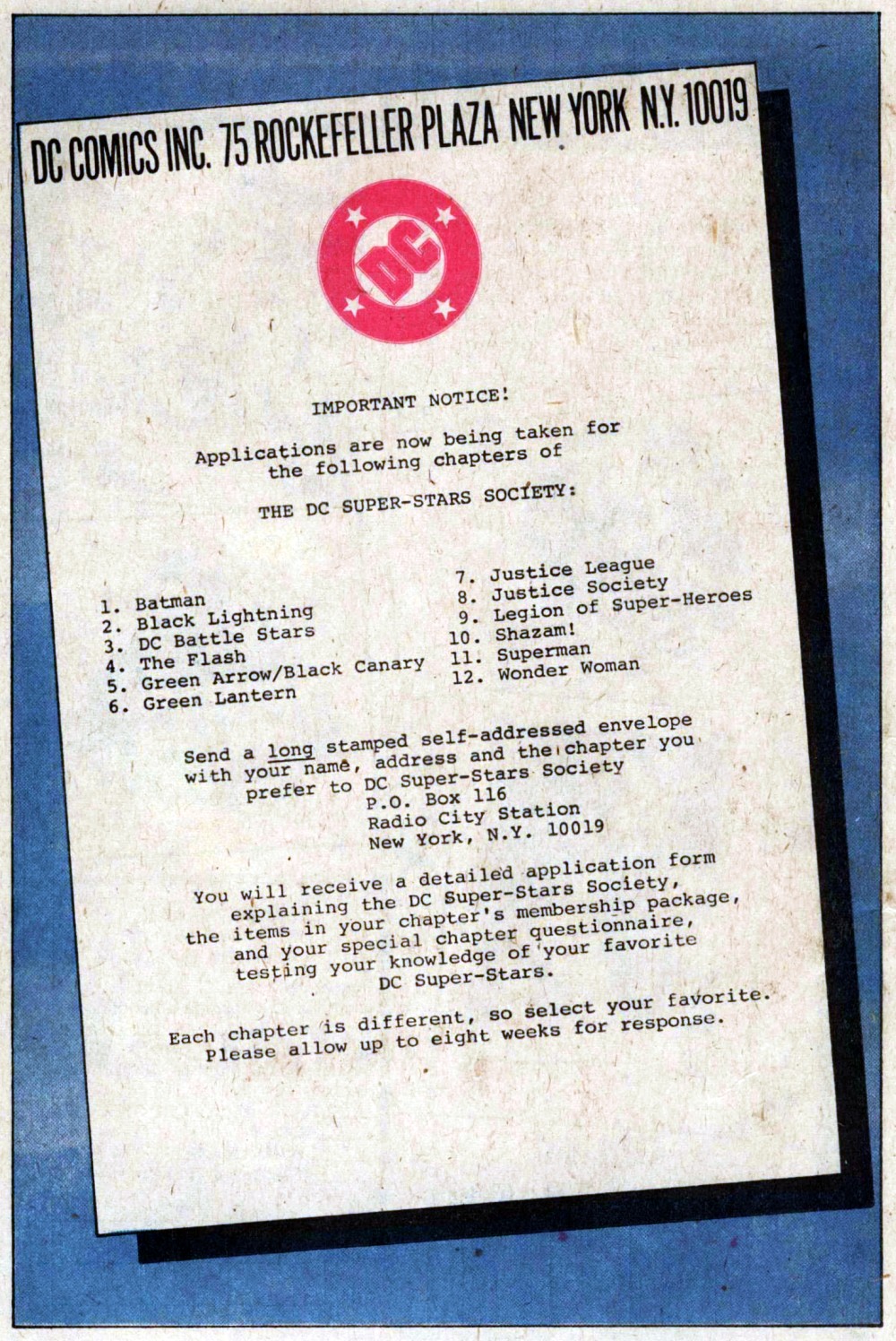 DC COMICS INC. 75 ROCKEFELLER PLAZA NEW YORK N.Y. 10019

DC

IMPORTANT NOTICE!

Applications are now being taken for the following chapters of

THE DC SUPER-STARS SOCIETY:

1. Batman
2. Black Lightning
3. DC Battle Stars
4. The Flash
5. Green Arrow/Black Canary
6. Green Lantern

7. Justice League
8. Justice Society
9. Legion of Super-Heroes
10. Shazam!
11. Superman
12. Wonder Woman

Send a long stamped self-addressed envelope with your name, address and the chapter you prefer to DC Super-Stars Society
P.O. Box 116
Radio City Station
New York, N.Y. 10019

You will receive a detailed application form explaining the DC Super-Stars Society, the items in your chapter's membership package, and your special chapter questionnaire, testing your knowledge of your favorite DC Super-Stars.

Each chapter is different, so select your favorite. Please allow up to eight weeks for response.